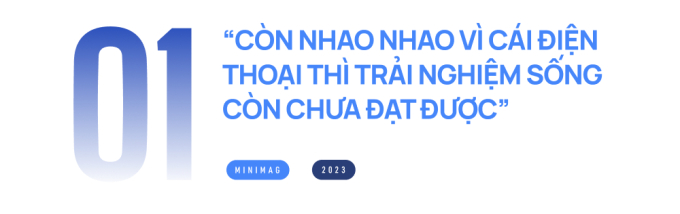 01

“CÒN NHAO NHAO VÌ CÁI ĐIỆN THOẠI THÌ TRẢI NGHIỆM SỐNG CÒN CHƯA ĐẠT ĐƯỢC”

MINIMAG

2023